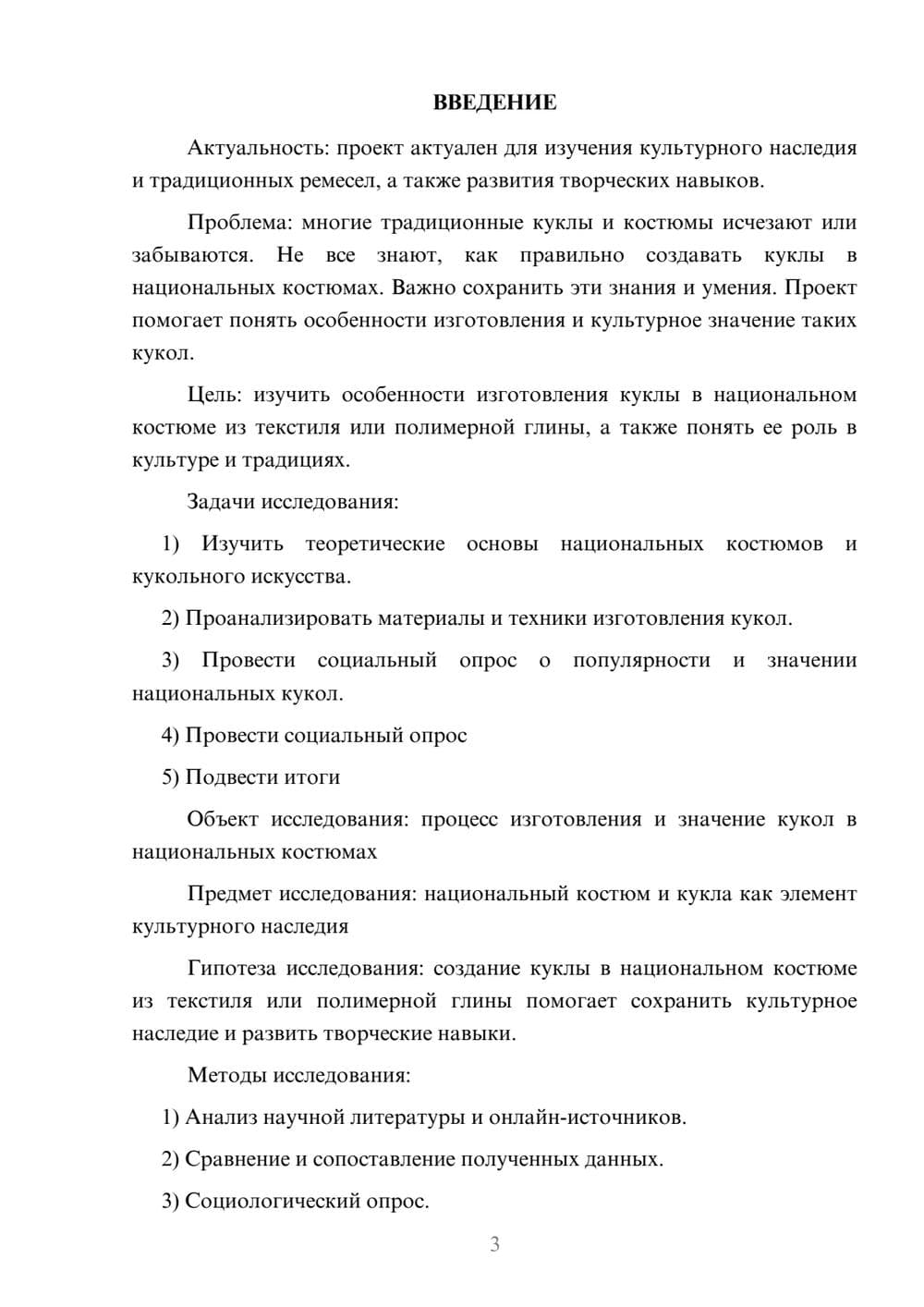 ВВЕДЕНИЕ

Актуальность: проект актуален для изучения культурного наследия и традиционных ремесел, а также развития творческих навыков.

Проблема: многие традиционные куклы и костюмы исчезают или забываются. Не все знают, как правильно создавать куклы в национальных костюмах. Важно сохранить эти знания и умения. Проект помогает понять особенности изготовления и культурное значение таких кукол.

Цель: изучить особенности изготовления куклы в национальном костюме из текстиля или полимерной глины, а также понять ее роль в культуре и традициях.

Задачи исследования:

1) Изучить теоретические основы национальных костюмов и кукольного искусства.

2) Проанализировать материалы и техники изготовления кукол.

3) Провести социальный опрос о популярности и значении национальных кукол.

4) Провести социальный опрос

5) Подвести итоги

Объект исследования: процесс изготовления и значение кукол в национальных костюмах

Предмет исследования: национальный костюм и кукла как элемент культурного наследия

Гипотеза исследования: создание куклы в национальном костюме из текстиля или полимерной глины помогает сохранить культурное наследие и развить творческие навыки.

Методы исследования:

1) Анализ научной литературы и онлайн-источников.

2) Сравнение и сопоставление полученных данных.

3) Социологический опрос.

3